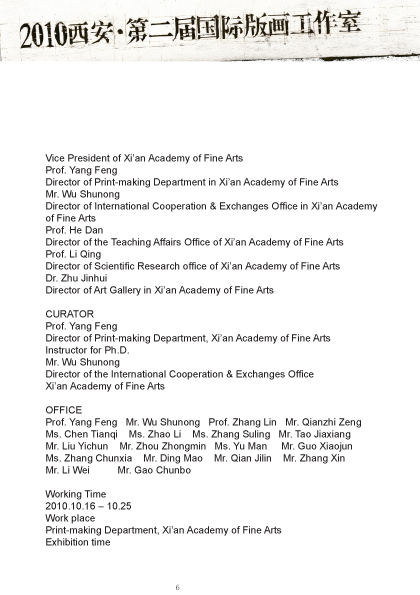 2010西安·第二届国际版画工作室

Vice President of Xi'an Academy of Fine Arts
Prof. Yang Feng
Director of Print-making Department in Xi'an Academy of Fine Arts
Mr. Wu Shunong
Director of International Cooperation & Exchanges Office in Xi'an Academy of Fine Arts
Prof. He Dan
Director of the Teaching Affairs Office of Xi'an Academy of Fine Arts
Prof. Li Qing
Director of Scientific Research office of Xi'an Academy of Fine Arts
Dr. Zhu Jinhui
Director of Art Gallery in Xi'an Academy of Fine Arts

CURATOR
Prof. Yang Feng
Director of Print-making Department, Xi'an Academy of Fine Arts
Instructor for Ph.D.
Mr. Wu Shunong
Director of the International Cooperation & Exchanges Office
Xi'an Academy of Fine Arts

OFFICE
Prof. Yang Feng Mr. Wu Shunong Prof. Zhang Lin Mr. Qianzhi Zeng
Ms. Chen Tianqi Ms. Zhao Li Ms. Zhang Suling Mr. Tao Jiaxiang
Mr. Liu Yichun Mr. Zhou Zhongmin Ms. Yu Man Mr. Guo Xiaojun
Ms. Zhang Chunxia Mr. Ding Mao Mr. Qian Jilin Mr. Zhang Xin
Mr. Li Wei Mr. Gao Chunbo

Working Time
2010.10.16 – 10.25
Work place
Print-making Department, Xi'an Academy of Fine Arts
Exhibition time

6